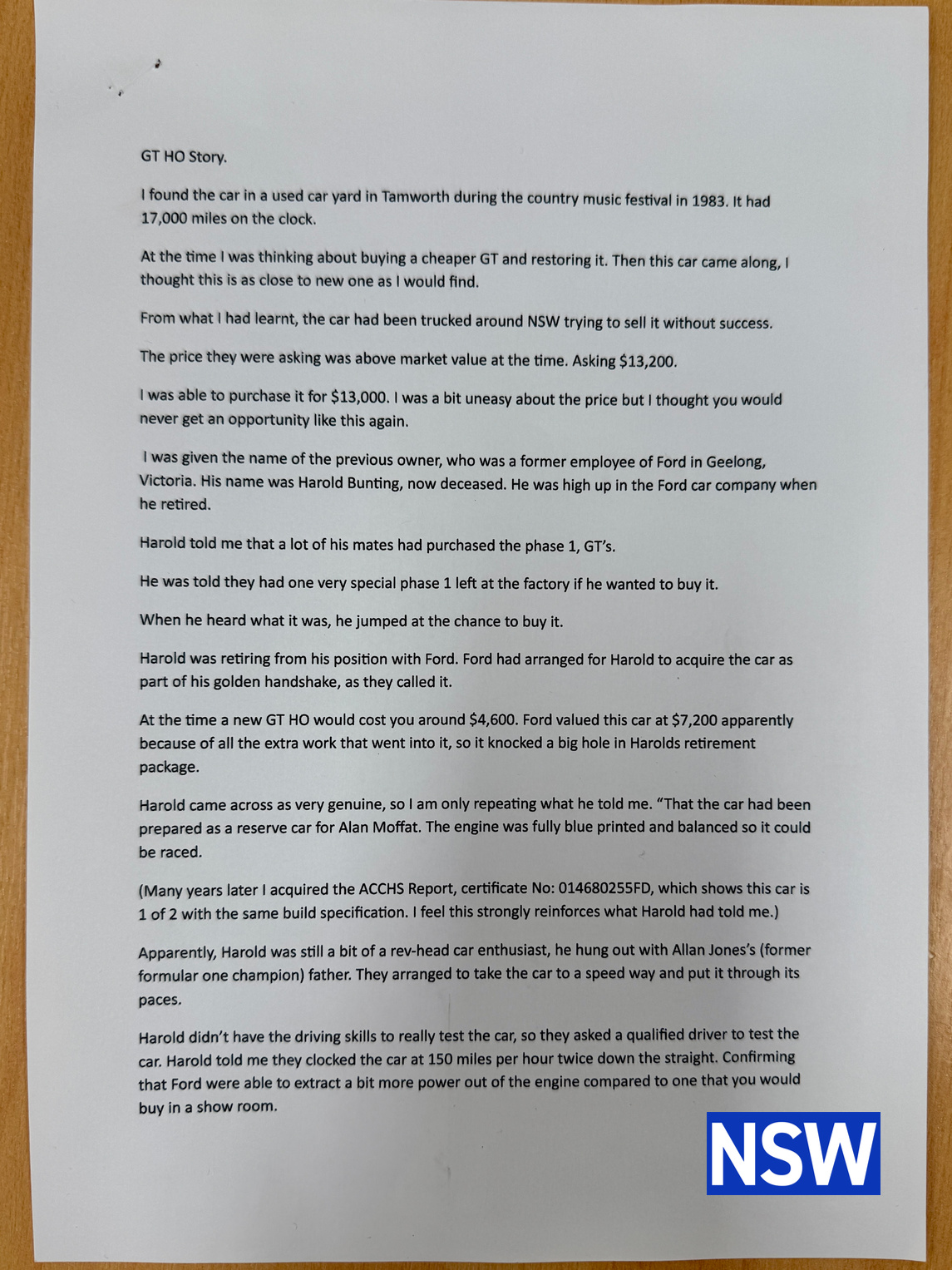 GT HO Story.

I found the car in a used car yard in Tamworth during the country music festival in 1983. It had 17,000 miles on the clock.

At the time I was thinking about buying a cheaper GT and restoring it. Then this car came along, I thought this is as close to new one as I would find.

From what I had learnt, the car had been trucked around NSW trying to sell it without success.

The price they were asking was above market value at the time. Asking $13,200.

I was able to purchase it for $13,000. I was a bit uneasy about the price but I thought you would never get an opportunity like this again.

I was given the name of the previous owner, who was a former employee of Ford in Geelong, Victoria. His name was Harold Bunting, now deceased. He was high up in the Ford car company when he retired.

Harold told me that a lot of his mates had purchased the phase 1, GT's.

He was told they had one very special phase 1 left at the factory if he wanted to buy it.

When he heard what it was, he jumped at the chance to buy it.

Harold was retiring from his position with Ford. Ford had arranged for Harold to acquire the car as part of his golden handshake, as they called it.

At the time a new GT HO would cost you around $4,600. Ford valued this car at $7,200 apparently because of all the extra work that went into it, so it knocked a big hole in Harolds retirement package.

Harold came across as very genuine, so I am only repeating what he told me. "That the car had been prepared as a reserve car for Alan Moffat. The engine was fully blue printed and balanced so it could be raced.

(Many years later I acquired the ACCHS Report, certificate No: 014680255FD, which shows this car is 1 of 2 with the same build specification. I feel this strongly reinforces what Harold had told me.)

Apparently, Harold was still a bit of a rev-head car enthusiast, he hung out with Allan Jones's (former formular one champion) father. They arranged to take the car to a speed way and put it through its paces.

Harold didn't have the driving skills to really test the car, so they asked a qualified driver to test the car. Harold told me they clocked the car at 150 miles per hour twice down the straight. Confirming that Ford were able to extract a bit more power out of the engine compared to one that you would buy in a show room.

NSW